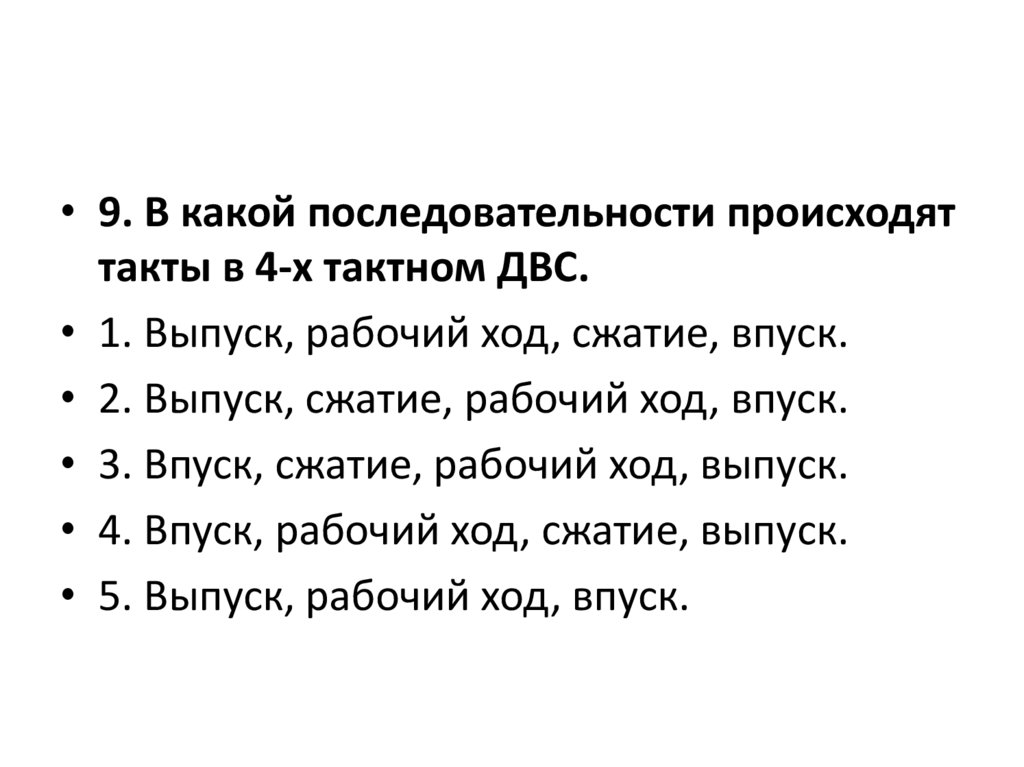 • 9. В какой последовательности происходят такты в 4-х тактном ДВС.
• 1. Выпуск, рабочий ход, сжатие, впуск.
• 2. Выпуск, сжатие, рабочий ход, впуск.
• 3. Впуск, сжатие, рабочий ход, выпуск.
• 4. Впуск, рабочий ход, сжатие, выпуск.
• 5. Выпуск, рабочий ход, впуск.